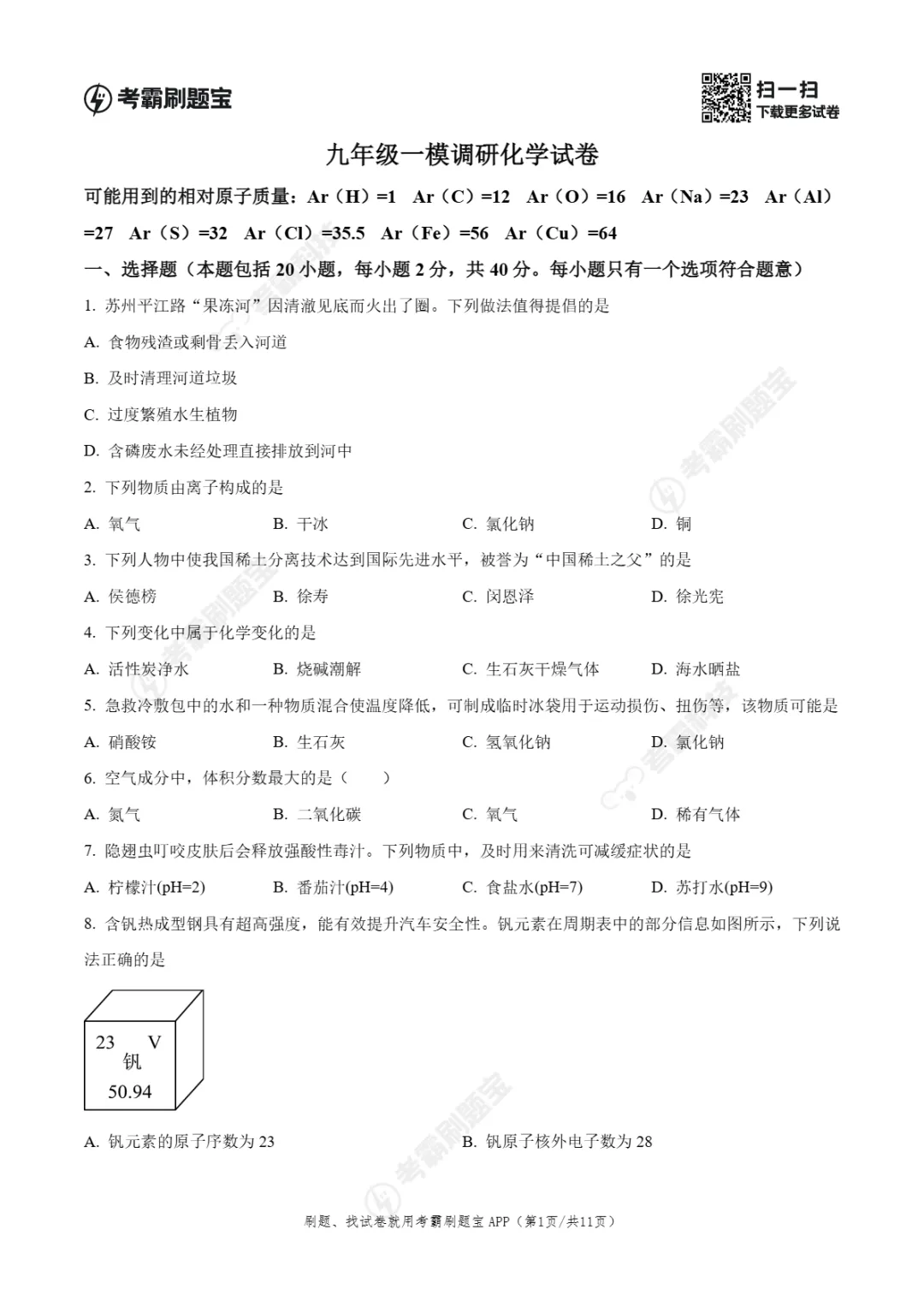 考霸刷题宝

扫一扫
下载更多试卷

九年级一模调研化学试卷

可能用到的相对原子质量：Ar（H）=1 Ar（C）=12 Ar（O）=16 Ar（Na）=23 Ar（Al）=27 Ar（S）=32 Ar（Cl）=35.5 Ar（Fe）=56 Ar（Cu）=64

一、选择题（本题包括 20 小题，每小题 2 分，共 40 分。每小题只有一个选项符合题意）

1. 苏州平江路“果冻河”因清澈见底而火出了圈。下列做法值得提倡的是

A. 食物残渣或剩骨丢入河道

B. 及时清理河道垃圾

C. 过度繁殖水生植物

D. 含磷废水未经处理直接排放到河中

2. 下列物质由离子构成的是

A. 氧气 B. 干冰 C. 氯化钠 D. 铜

3. 下列人物中使我国稀土分离技术达到国际先进水平，被誉为“中国稀土之父”的是

A. 侯德榜 B. 徐寿 C. 闵恩泽 D. 徐光宪

4. 下列变化中属于化学变化的是

A. 活性炭净水 B. 烧碱潮解 C. 生石灰干燥气体 D. 海水晒盐

5. 急救冷敷包中的水和一种物质混合使温度降低，可制成临时冰袋用于运动损伤、扭伤等，该物质可能是

A. 硝酸铵 B. 生石灰 C. 氢氧化钠 D. 氯化钠

6. 空气成分中，体积分数最大的是（ ）

A. 氮气 B. 二氧化碳 C. 氧气 D. 稀有气体

7. 隐翅虫叮咬皮肤后会释放强酸性毒汁。下列物质中，及时用来清洗可减缓症状的是

A. 柠檬汁(pH=2) B. 番茄汁(pH=4) C. 食盐水(pH=7) D. 苏打水(pH=9)

8. 含钒热成型钢具有超高强度，能有效提升汽车安全性。钒元素在周期表中的部分信息如图所示，下列说法正确的是

23 V
钒
50.94

A. 钒元素的原子序数为 23 B. 钒原子核外电子数为 28

刷题、找试卷就用考霸刷题宝 APP（第1页/共11页）